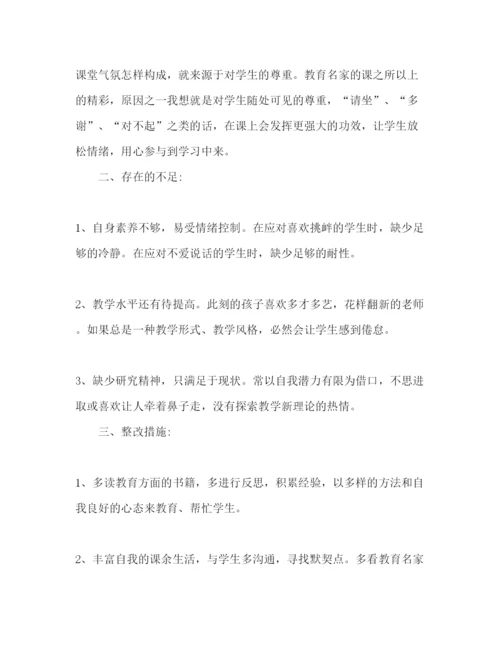 课堂气氛怎样构成，就来源于对学生的尊重。教育名家的课之所以上的精彩，原因之一我想就是对学生随处可见的尊重，“请坐”、“多谢”、“对不起”之类的话，在课上会发挥更强大的功效，让学生放松情绪，用心参与到学习中来。

二、存在的不足:

1、自身素养不够，易受情绪控制。在应对喜欢挑衅的学生时，缺少足够的冷静。在应对不爱说话的学生时，缺少足够的耐性。

2、教学水平还有待提高。此刻的孩子喜欢多才多艺，花样翻新的老师。如果总是一种教学形式、教学风格，必然会让学生感到倦怠。

3、缺少研究精神，只满足于现状。常以自我潜力有限为借口，不思进取或喜欢让人牵着鼻子走，没有探索教学新理论的热情。

三、整改措施:

1、多读教育方面的书籍，多进行反思，积累经验，以多样的方法和自我良好的心态来教育、帮忙学生。

2、丰富自我的课余生活，与学生多沟通，寻找默契点。多看教育名家